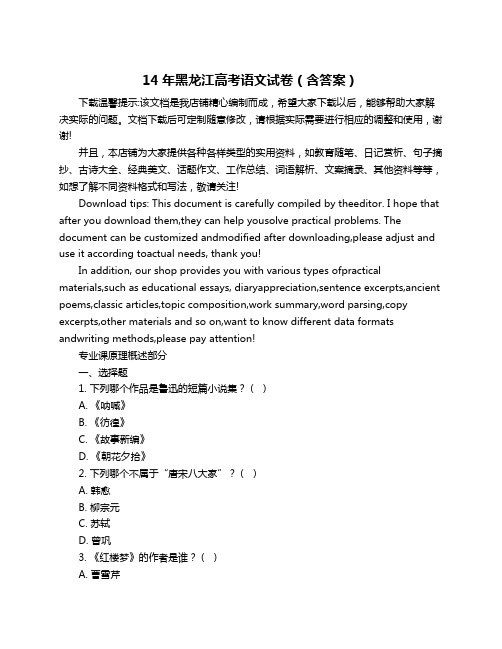 14 年黑龙江高考语文试卷（含答案）

下载温馨提示:该文档是我店铺精心编制而成，希望大家下载以后，能够帮助大家解决实际的问题。文档下载后可定制随意修改，请根据实际需要进行相应的调整和使用，谢谢!

并且，本店铺为大家提供各种各样类型的实用资料，如教育随笔、日记赏析、句子摘抄、古诗大全、经典美文、话题作文、工作总结、词语解析、文案摘录、其他资料等等，如想了解不同资料格式和写法，敬请关注!

Download tips: This document is carefully compiled by theeditor. I hope that after you download them,they can help yousolve practical problems. The document can be customized andmodified after downloading,please adjust and use it according toactual needs, thank you!

In addition, our shop provides you with various types ofpractical materials,such as educational essays, diaryappreciation,sentence excerpts,ancient poems,classic articles,topic composition,work summary,word parsing,copy excerpts,other materials and so on,want to know different data formats andwriting methods,please pay attention!

专业课原理概述部分

一、选择题

1. 下列哪个作品是鲁迅的短篇小说集？（ ）

A. 《呐喊》

B. 《彷徨》

C. 《故事新编》

D. 《朝花夕拾》

2. 下列哪个不属于“唐宋八大家”？（ ）

A. 韩愈

B. 柳宗元

C. 苏轼

D. 曾巩

3. 《红楼梦》的作者是谁？（ ）

A. 曹雪芹